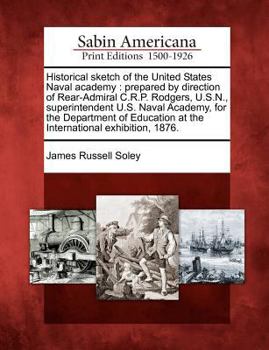 Sabin Americana
Print Editions 1500-1926

Historical sketch of the United States Naval academy : prepared by direction of Rear-Admiral C.R.P. Rodgers, U.S.N., superintendent U.S. Naval Academy, for the Department of Education at the International exhibition, 1876.

James Russell Soley